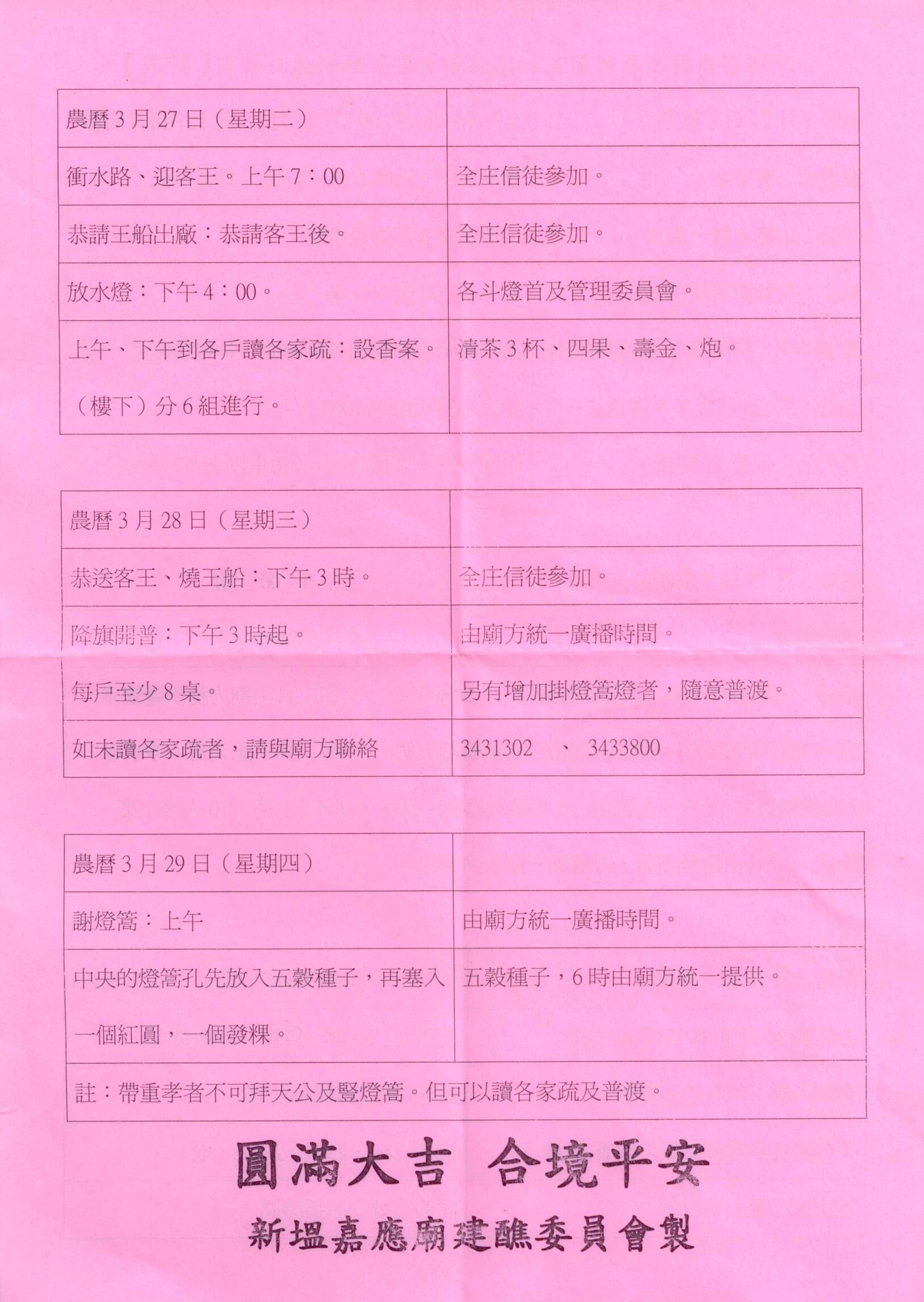 | 農曆 3 月 27 日（星期二） | |
|---|---|
| 衝水路、迎客王。上午 7：00 | 全庄信徒參加。 |
| 恭請王船出廠：恭請客王後。 | 全庄信徒參加。 |
| 放水燈：下午 4：00。 | 各斗燈首及管理委員會。 |
| 上午、下午到各戶讀各家疏：設香案。（樓下）分 6 組進行。 | 清茶 3 杯、四果、壽金、炮。 |

| 農曆 3 月 28 日（星期三） | |
|---|---|
| 恭送客王、燒王船：下午 3 時。 | 全庄信徒參加。 |
| 降旗開普：下午 3 時起。 | 由廟方統一廣播時間。 |
| 每戶至少 8 桌。 | 另有增加掛燈篙燈者，隨意普渡。 |
| 如未讀各家疏者，請與廟方聯絡 | 3431302 、 3433800 |

| 農曆 3 月 29 日（星期四） | |
|---|---|
| 謝燈篙：上午 | 由廟方統一廣播時間。 |
| 中央的燈篙孔先放入五穀種子，再塞入一個紅圓，一個發粿。 | 五穀種子，6 時由廟方統一提供。 |
| 註：帶重孝者不可拜天公及豎燈篙。但可以讀各家疏及普渡。 | |

圓滿大吉 合境平安

新塭嘉應廟建醮委員會製